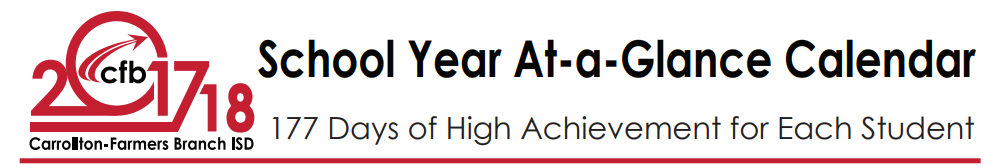 2017 18
cfb
Carrollton-Farmers Branch ISD

School Year At-a-Glance Calendar

177 Days of High Achievement for Each Student